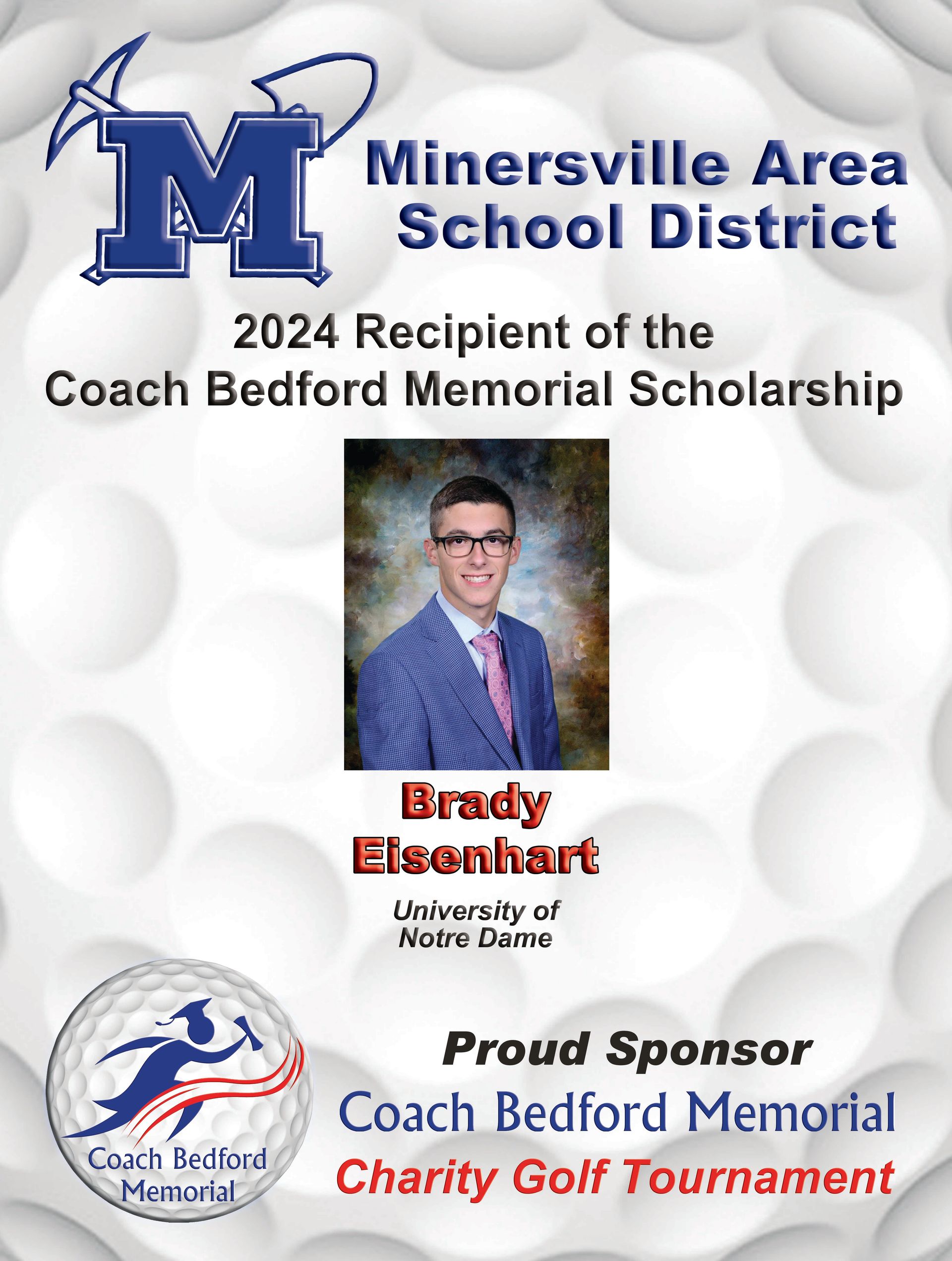 M

Minersville Area School District

2024 Recipient of the Coach Bedford Memorial Scholarship

Brady Eisenhart

University of Notre Dame

Coach Bedford Memorial

Proud Sponsor
Coach Bedford Memorial
Charity Golf Tournament